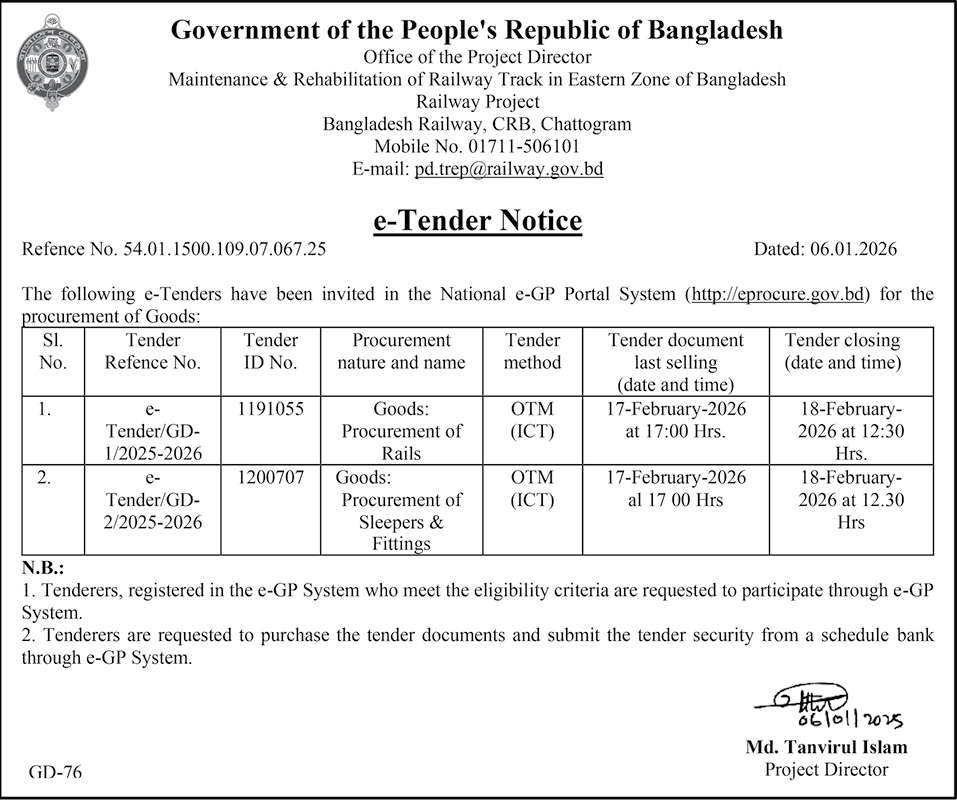 Government of the People's Republic of Bangladesh
Office of the Project Director
Maintenance & Rehabilitation of Railway Track in Eastern Zone of Bangladesh
Railway Project
Bangladesh Railway, CRB, Chattogram
Mobile No. 01711-506101
E-mail: pd.trep@railway.gov.bd

e-Tender Notice

Refence No. 54.01.1500.109.07.067.25

Dated: 06.01.2026

The following e-Tenders have been invited in the National e-GP Portal System (http://eprocure.gov.bd) for the procurement of Goods:

| Sl. No. | Tender Refence No. | Tender ID No. | Procurement nature and name | Tender method | Tender document last selling (date and time) | Tender closing (date and time) |
|---|---|---|---|---|---|---|
| 1. | e-Tender/GD-1/2025-2026 | 1191055 | Goods: Procurement of Rails | OTM (ICT) | 17-February-2026 at 17:00 Hrs. | 18-February-2026 at 12:30 Hrs. |
| 2. | e-Tender/GD-2/2025-2026 | 1200707 | Goods: Procurement of Sleepers & Fittings | OTM (ICT) | 17-February-2026 al 17 00 Hrs | 18-February-2026 at 12.30 Hrs |

N.B.:
1. Tenderers, registered in the e-GP System who meet the eligibility criteria are requested to participate through e-GP System.
2. Tenderers are requested to purchase the tender documents and submit the tender security from a schedule bank through e-GP System.

06/01/2025
Md. Tanvirul Islam
Project Director

GD-76